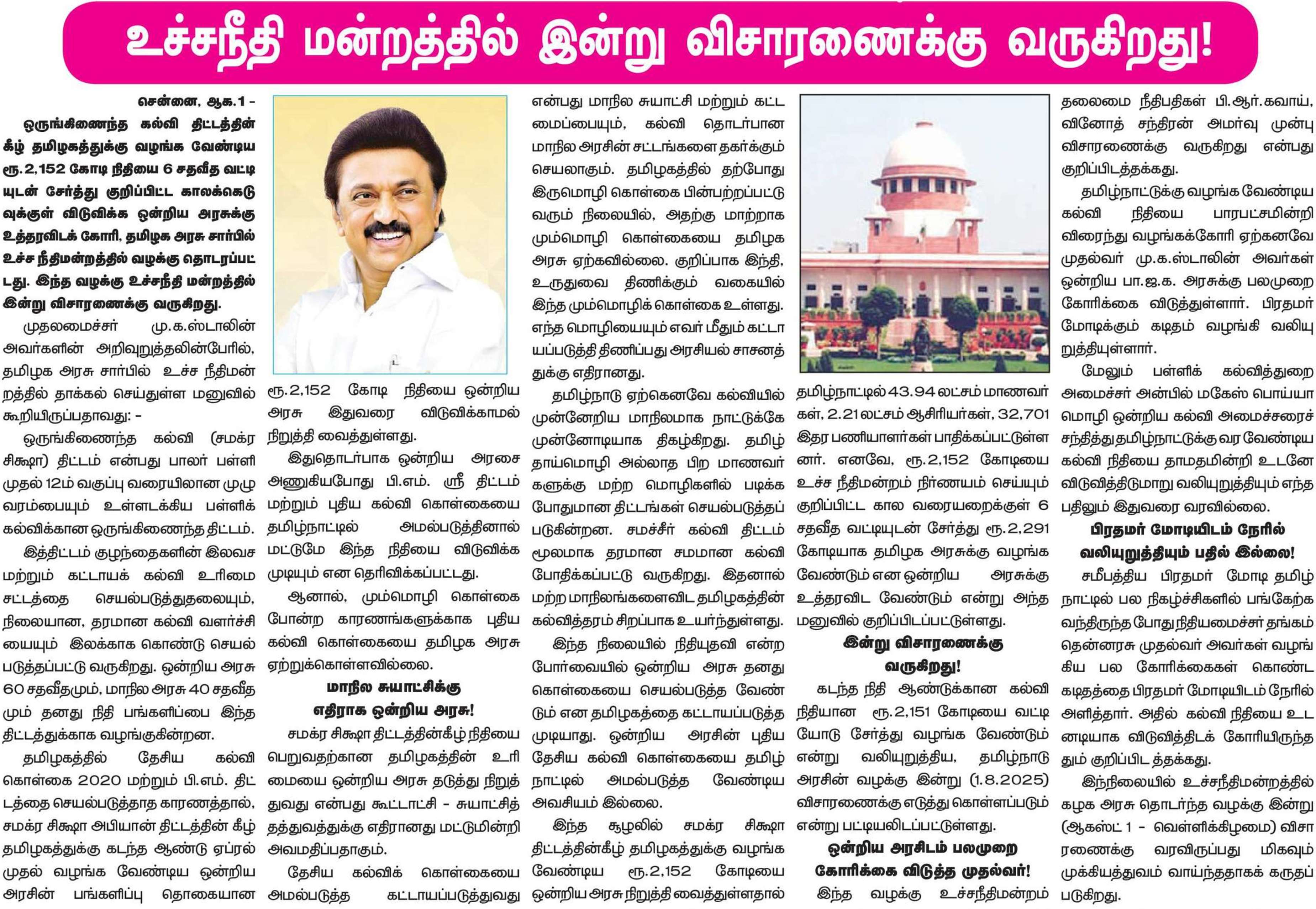 உச்சநீதி மன்றத்தில் இன்று விசாரணைக்கு வருகிறது!

சென்னை, ஆக.1 - ஒருங்கிணைந்த கல்வி திட்டத்தின் கீழ் தமிழகத்துக்கு வழங்க வேண்டிய ரூ.2,152 கோடி நிதியை 6 சதவீத வட்டியுடன் சேர்த்து குறிப்பிட்ட காலக்கெடுவுக்குள் விடுவிக்க ஒன்றிய அரசுக்கு உத்தரவிடக் கோரி, தமிழக அரசு சார்பில் உச்ச நீதிமன்றத்தில் வழக்கு தொடரப்பட்டது. இந்த வழக்கு உச்சநீதி மன்றத்தில் இன்று விசாரணைக்கு வருகிறது.

முதலமைச்சர் மு.க.ஸ்டாலின் அவர்களின் அறிவுறுத்தலின்பேரில், தமிழக அரசு சார்பில் உச்ச நீதிமன்றத்தில் தாக்கல் செய்துள்ள மனுவில் கூறியிருப்பதாவது: -

ஒருங்கிணைந்த கல்வி (சமக்ர சிக்ஷா) திட்டம் என்பது பாலர் பள்ளி முதல் 12ம் வகுப்பு வரையிலான முழு வரம்பையும் உள்ளடக்கிய பள்ளிக் கல்விக்கான ஒருங்கிணைந்த திட்டம்.

இத்திட்டம் குழந்தைகளின் இலவச மற்றும் கட்டாயக் கல்வி உரிமை சட்டத்தை செயல்படுத்துதலையும், நிலையான, தரமான கல்வி வளர்ச்சியையும் இலக்காக கொண்டு செயல்படுத்தப்பட்டு வருகிறது. ஒன்றிய அரசு 60 சதவீதமும், மாநில அரசு 40 சதவீதமும் தனது நிதி பங்களிப்பை இந்த திட்டத்துக்காக வழங்குகின்றன.

தமிழகத்தில் தேசிய கல்வி கொள்கை 2020 மற்றும் பி.எம். திட்டத்தை செயல்படுத்தாத காரணத்தால், சமக்ர சிக்ஷா அபியான் திட்டத்தின் கீழ் தமிழகத்துக்கு கடந்த ஆண்டு ஏப்ரல் முதல் வழங்க வேண்டிய ஒன்றிய அரசின் பங்களிப்பு தொகையான ரூ.2,152 கோடி நிதியை ஒன்றிய அரசு இதுவரை விடுவிக்காமல் நிறுத்தி வைத்துள்ளது.

இதுதொடர்பாக ஒன்றிய அரசை அணுகியபோது பி.எம். ஸ்ரீ திட்டம் மற்றும் புதிய கல்வி கொள்கையை தமிழ்நாட்டில் அமல்படுத்தினால் மட்டுமே இந்த நிதியை விடுவிக்க முடியும் என தெரிவிக்கப்பட்டது.

ஆனால், மும்மொழி கொள்கை போன்ற காரணங்களுக்காக புதிய கல்வி கொள்கையை தமிழக அரசு ஏற்றுக்கொள்ளவில்லை.

மாநில சுயாட்சிக்கு எதிராக ஒன்றிய அரசு!

சமக்ர சிக்ஷா திட்டத்தின்கீழ் நிதியை பெறுவதற்கான தமிழகத்தின் உரிமையை ஒன்றிய அரசு தடுத்து நிறுத்துவது என்பது கூட்டாட்சி - சுயாட்சித் தத்துவத்துக்கு எதிரானது மட்டுமின்றி அவமதிப்பதாகும்.

தேசிய கல்விக் கொள்கையை அமல்படுத்த கட்டாயப்படுத்துவது என்பது மாநில சுயாட்சி மற்றும் கட்டமைப்பையும், கல்வி தொடர்பான மாநில அரசின் சட்டங்களை தகர்க்கும் செயலாகும். தமிழகத்தில் தற்போது இருமொழி கொள்கை பின்பற்றப்பட்டு வரும் நிலையில், அதற்கு மாற்றாக மும்மொழி கொள்கையை தமிழக அரசு ஏற்கவில்லை. குறிப்பாக இந்தி, உருதுவை திணிக்கும் வகையில் இந்த மும்மொழிக் கொள்கை உள்ளது. எந்த மொழியையும் எவர் மீதும் கட்டாயப்படுத்தி திணிப்பது அரசியல் சாசனத்துக்கு எதிரானது.

தமிழ்நாடு ஏற்கெனவே கல்வியில் முன்னேறிய மாநிலமாக நாட்டுக்கே முன்னோடியாக திகழ்கிறது. தமிழ் தாய்மொழி அல்லாத பிற மாணவர்களுக்கு மற்ற மொழிகளில் படிக்க போதுமான திட்டங்கள் செயல்படுத்தப்படுகின்றன. சமச்சீர் கல்வி திட்டம் மூலமாக தரமான சமமான கல்வி போதிக்கப்பட்டு வருகிறது. இதனால் மற்ற மாநிலங்களைவிட தமிழகத்தின் கல்வித்தரம் சிறப்பாக உயர்ந்துள்ளது.

இந்த நிலையில் நிதியுதவி என்ற போர்வையில் ஒன்றிய அரசு தனது கொள்கையை செயல்படுத்த வேண்டும் என தமிழகத்தை கட்டாயப்படுத்த முடியாது. ஒன்றிய அரசின் புதிய தேசிய கல்வி கொள்கையை தமிழ்நாட்டில் அமல்படுத்த வேண்டிய அவசியம் இல்லை.

இந்த சூழலில் சமக்ர சிக்ஷா திட்டத்தின்கீழ் தமிழகத்துக்கு வழங்க வேண்டிய ரூ.2,152 கோடியை ஒன்றிய அரசு நிறுத்தி வைத்துள்ளதால் தமிழ்நாட்டில் 43.94 லட்சம் மாணவர்கள், 2.21லட்சம் ஆசிரியர்கள், 32,701 இதர பணியாளர்கள் பாதிக்கப்பட்டுள்ளனர். எனவே, ரூ.2,152 கோடியை உச்ச நீதிமன்றம் நிர்ணயம் செய்யும் குறிப்பிட்ட கால வரையறைக்குள் 6 சதவீத வட்டியுடன் சேர்த்து ரூ.2,291 கோடியாக தமிழக அரசுக்கு வழங்க வேண்டும் என ஒன்றிய அரசுக்கு உத்தரவிட வேண்டும் என்று அந்த மனுவில் குறிப்பிடப்பட்டுள்ளது.

இன்று விசாரணைக்கு வருகிறது!

கடந்த நிதி ஆண்டுக்கான கல்வி நிதியான ரூ.2,151 கோடியை வட்டியோடு சேர்த்து வழங்க வேண்டும் என்று வலியுறுத்திய, தமிழ்நாடு அரசின் வழக்கு இன்று (1.8.2025) விசாரணைக்கு எடுத்து கொள்ளப்படும் என்று பட்டியலிடப்பட்டுள்ளது.

ஒன்றிய அரசிடம் பலமுறை கோரிக்கை விடுத்த முதல்வர்!

இந்த வழக்கு உச்சநீதிமன்றம் தலைமை நீதிபதிகள் பி.ஆர்.கவாய், வினோத் சந்திரன் அமர்வு முன்பு விசாரணைக்கு வருகிறது என்பது குறிப்பிடத்தக்கது.

தமிழ்நாட்டுக்கு வழங்க வேண்டிய கல்வி நிதியை பாரபட்சமின்றி விரைந்து வழங்கக்கோரி ஏற்கனவே முதல்வர் மு.க.ஸ்டாலின் அவர்கள் ஒன்றிய பா.ஜ.க. அரசுக்கு பலமுறை கோரிக்கை விடுத்துள்ளார். பிரதமர் மோடிக்கும் கடிதம் வழங்கி வலியுறுத்தியுள்ளார்.

மேலும் பள்ளிக் கல்வித்துறை அமைச்சர் அன்பில் மகேஸ் பொய்யாமொழி ஒன்றிய கல்வி அமைச்சரைச் சந்தித்து தமிழ்நாட்டுக்கு வர வேண்டிய கல்வி நிதியை தாமதமின்றி உடனே விடுவித்திடுமாறு வலியுறுத்தியும் எந்த பதிலும் இதுவரை வரவில்லை.

பிரதமர் மோடியிடம் நேரில் வலியுறுத்தியும் பதில் இல்லை!

சமீபத்திய பிரதமர் மோடி தமிழ்நாட்டில் பல நிகழ்ச்சிகளில் பங்கேற்க வந்திருந்த போது நிதியமைச்சர் தங்கம் தென்னரசு முதல்வர் அவர்கள் வழங்கிய பல கோரிக்கைகள் கொண்ட கடிதத்தை பிரதமர் மோடியிடம் நேரில் அளித்தார். அதில் கல்வி நிதியை உடனடியாக விடுவித்திடக் கோரியிருந்ததும் குறிப்பிடத்தக்கது.

இந்நிலையில் உச்சநீதிமன்றத்தில் கழக அரசு தொடர்ந்த வழக்கு இன்று (ஆகஸ்ட் 1 - வெள்ளிக்கிழமை) விசாரணைக்கு வரவிருப்பது மிகவும் முக்கியத்துவம் வாய்ந்ததாகக் கருதப்படுகிறது.